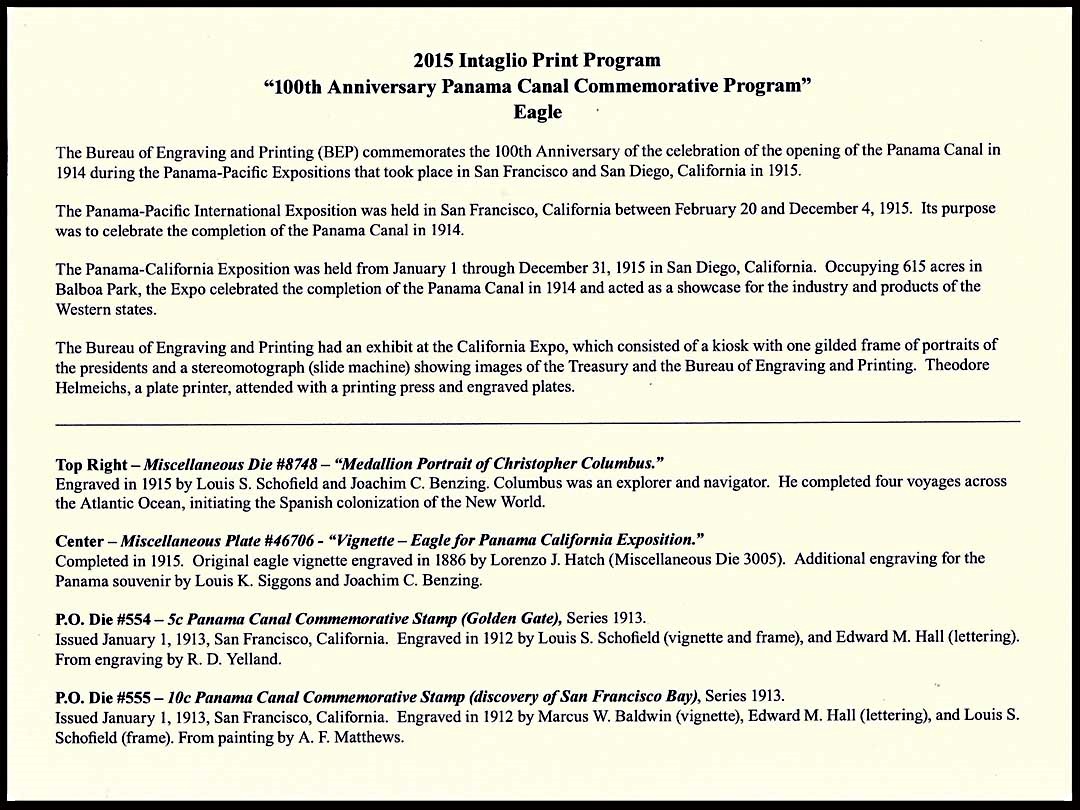 2015 Intaglio Print Program
"100th Anniversary Panama Canal Commemorative Program"
Eagle

The Bureau of Engraving and Printing (BEP) commemorates the 100th Anniversary of the celebration of the opening of the Panama Canal in 1914 during the Panama-Pacific Expositions that took place in San Francisco and San Diego, California in 1915.

The Panama-Pacific International Exposition was held in San Francisco, California between February 20 and December 4, 1915. Its purpose was to celebrate the completion of the Panama Canal in 1914.

The Panama-California Exposition was held from January 1 through December 31, 1915 in San Diego, California. Occupying 615 acres in Balboa Park, the Expo celebrated the completion of the Panama Canal in 1914 and acted as a showcase for the industry and products of the Western states.

The Bureau of Engraving and Printing had an exhibit at the California Expo, which consisted of a kiosk with one gilded frame of portraits of the presidents and a stereomotograph (slide machine) showing images of the Treasury and the Bureau of Engraving and Printing. Theodore Helmeichs, a plate printer, attended with a printing press and engraved plates.

Top Right – Miscellaneous Die #8748 – "Medallion Portrait of Christopher Columbus."
Engraved in 1915 by Louis S. Schofield and Joachim C. Benzing. Columbus was an explorer and navigator. He completed four voyages across the Atlantic Ocean, initiating the Spanish colonization of the New World.

Center – Miscellaneous Plate #46706 - "Vignette – Eagle for Panama California Exposition."
Completed in 1915. Original eagle vignette engraved in 1886 by Lorenzo J. Hatch (Miscellaneous Die 3005). Additional engraving for the Panama souvenir by Louis K. Siggons and Joachim C. Benzing.

P.O. Die #554 – 5c Panama Canal Commemorative Stamp (Golden Gate), Series 1913.
Issued January 1, 1913, San Francisco, California. Engraved in 1912 by Louis S. Schofield (vignette and frame), and Edward M. Hall (lettering). From engraving by R. D. Yelland.

P.O. Die #555 – 10c Panama Canal Commemorative Stamp (discovery of San Francisco Bay), Series 1913.
Issued January 1, 1913, San Francisco, California. Engraved in 1912 by Marcus W. Baldwin (vignette), Edward M. Hall (lettering), and Louis S. Schofield (frame). From painting by A. F. Matthews.